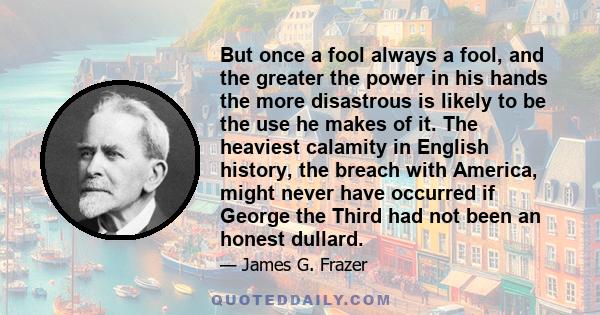 But once a fool always a fool, and the greater the power in his hands the more disastrous is likely to be the use he makes of it. The heaviest calamity in English history, the breach with America, might never have occurred if George the Third had not been an honest dullard.

— James G. Frazer

QUOTEDDAILY.COM